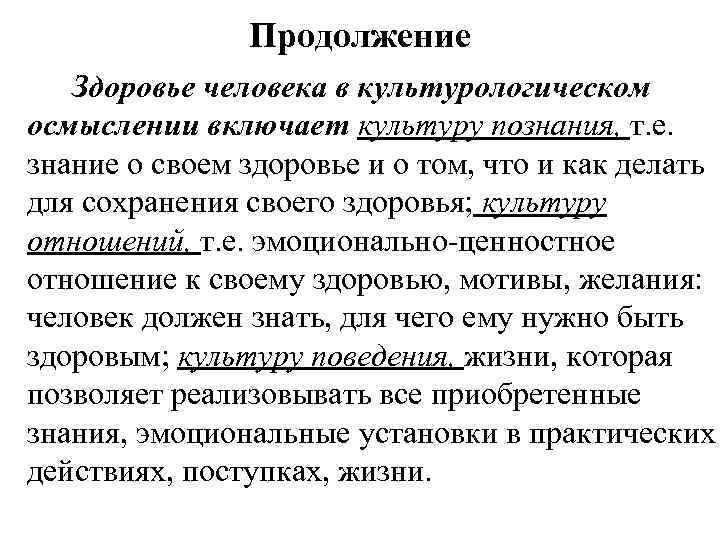 Продолжение

Здоровье человека в культурологическом осмыслении включает культуру познания, т.е. знание о своем здоровье и о том, что и как делать для сохранения своего здоровья; культуру отношений, т.е. эмоционально-ценностное отношение к своему здоровью, мотивы, желания: человек должен знать, для чего ему нужно быть здоровым; культуру поведения, жизни, которая позволяет реализовывать все приобретенные знания, эмоциональные установки в практических действиях, поступках, жизни.